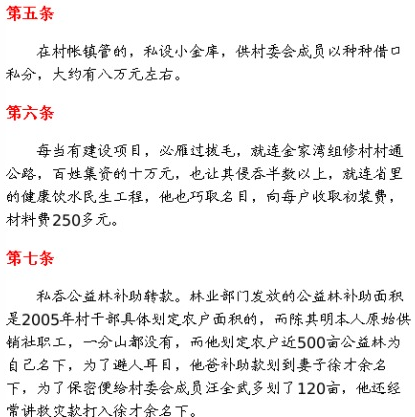 第五条

在村帐镇管的，私设小金库，供村委会成员以种种借口私分，大约有八万元左右。

第六条

每当有建设项目，必雁过拔毛，就连金家湾组修村村通公路，百姓集资的十万元，也让其侵吞半数以上，就连省里的健康饮水民生工程，他也巧取名目，向每户收取初装费，材料费250多元。

第七条

私吞公益林补助转款。林业部门发放的公益林补助面积是2005年村干部具体划定农户面积的，而陈其明本人原始供销社职工，一分山都没有，而他划定农户近500亩公益林为自己名下，为了避人耳目，他爸补助款划到妻子徐才余名下，为了保密便给村委会成员汪全武多划了120亩，他还经常讲救灾款打入徐才余名下。